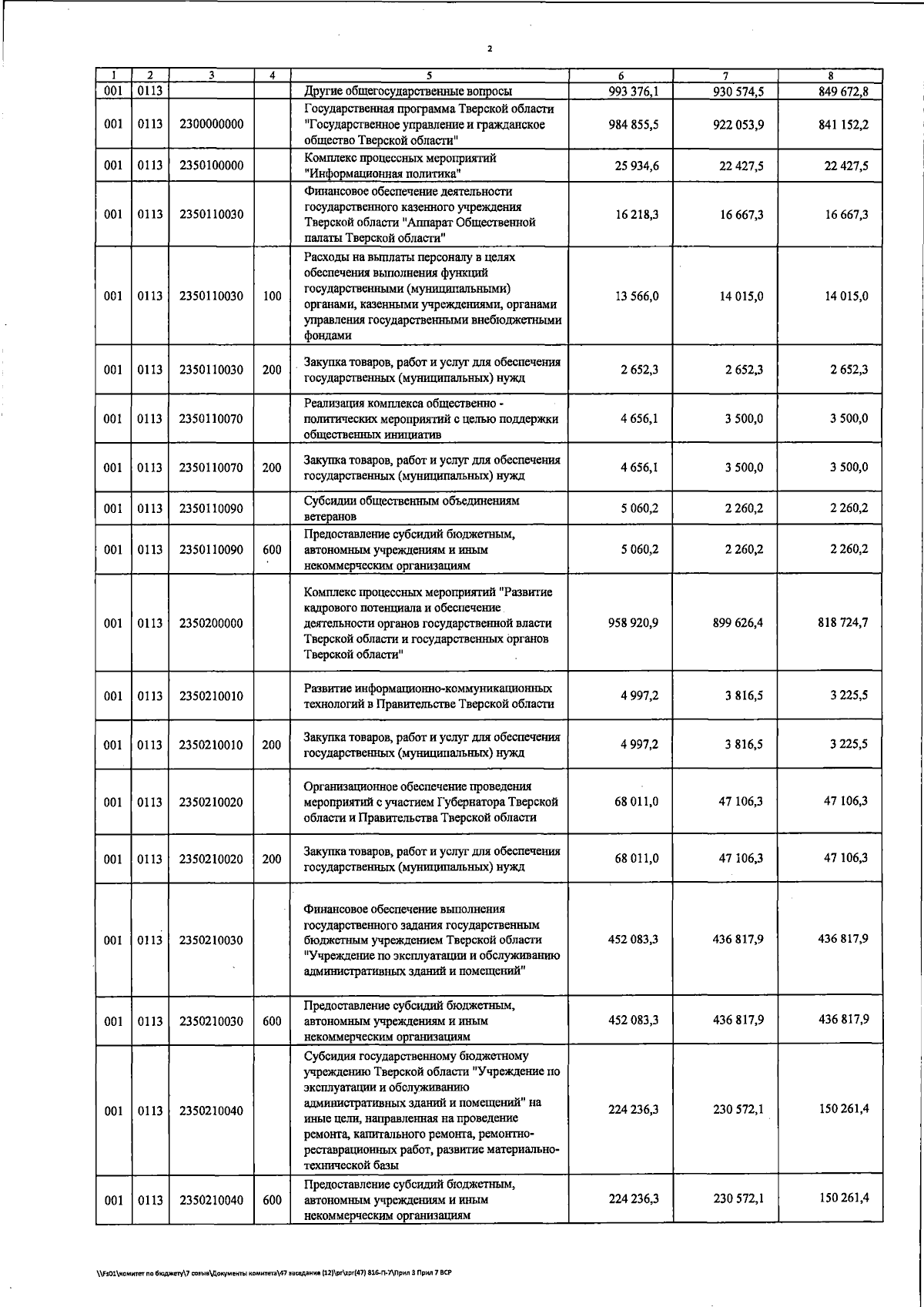 2

| 1 | 2 | 3 | 4 | 5 | 6 | 7 | 8 |
|---|---|---|---|---|---|---|---|
| 001 | 0113 | | | Другие общегосударственные вопросы | 993 376,1 | 930 574,5 | 849 672,8 |
| 001 | 0113 | 2300000000 | | Государственная программа Тверской области "Государственное управление и гражданское общество Тверской области" | 984 855,5 | 922 053,9 | 841 152,2 |
| 001 | 0113 | 2350100000 | | Комплекс процессных мероприятий "Информационная политика" | 25 934,6 | 22 427,5 | 22 427,5 |
| 001 | 0113 | 2350110030 | | Финансовое обеспечение деятельности государственного казенного учреждения Тверской области "Аппарат Общественной палаты Тверской области" | 16 218,3 | 16 667,3 | 16 667,3 |
| 001 | 0113 | 2350110030 | 100 | Расходы на выплаты персоналу в целях обеспечения выполнения функций государственными (муниципальными) органами, казенными учреждениями, органами управления государственными внебюджетными фондами | 13 566,0 | 14 015,0 | 14 015,0 |
| 001 | 0113 | 2350110030 | 200 | Закупка товаров, работ и услуг для обеспечения государственных (муниципальных) нужд | 2 652,3 | 2 652,3 | 2 652,3 |
| 001 | 0113 | 2350110070 | | Реализация комплекса общественно - политических мероприятий с целью поддержки общественных инициатив | 4 656,1 | 3 500,0 | 3 500,0 |
| 001 | 0113 | 2350110070 | 200 | Закупка товаров, работ и услуг для обеспечения государственных (муниципальных) нужд | 4 656,1 | 3 500,0 | 3 500,0 |
| 001 | 0113 | 2350110090 | | Субсидии общественным объединениям ветеранов | 5 060,2 | 2 260,2 | 2 260,2 |
| 001 | 0113 | 2350110090 | 600 | Предоставление субсидий бюджетным, автономным учреждениям и иным некоммерческим организациям | 5 060,2 | 2 260,2 | 2 260,2 |
| 001 | 0113 | 2350200000 | | Комплекс процессных мероприятий "Развитие кадрового потенциала и обеспечение деятельности органов государственной власти Тверской области и государственных органов Тверской области" | 958 920,9 | 899 626,4 | 818 724,7 |
| 001 | 0113 | 2350210010 | | Развитие информационно-коммуникационных технологий в Правительстве Тверской области | 4 997,2 | 3 816,5 | 3 225,5 |
| 001 | 0113 | 2350210010 | 200 | Закупка товаров, работ и услуг для обеспечения государственных (муниципальных) нужд | 4 997,2 | 3 816,5 | 3 225,5 |
| 001 | 0113 | 2350210020 | | Организационное обеспечение проведения мероприятий с участием Губернатора Тверской области и Правительства Тверской области | 68 011,0 | 47 106,3 | 47 106,3 |
| 001 | 0113 | 2350210020 | 200 | Закупка товаров, работ и услуг для обеспечения государственных (муниципальных) нужд | 68 011,0 | 47 106,3 | 47 106,3 |
| 001 | 0113 | 2350210030 | | Финансовое обеспечение выполнения государственного задания государственным бюджетным учреждением Тверской области "Учреждение по эксплуатации и обслуживанию административных зданий и помещений" | 452 083,3 | 436 817,9 | 436 817,9 |
| 001 | 0113 | 2350210030 | 600 | Предоставление субсидий бюджетным, автономным учреждениям и иным некоммерческим организациям | 452 083,3 | 436 817,9 | 436 817,9 |
| 001 | 0113 | 2350210040 | | Субсидия государственному бюджетному учреждению Тверской области "Учреждение по эксплуатации и обслуживанию административных зданий и помещений" на иные цели, направленная на проведение ремонта, капитального ремонта, ремонтно-реставрационных работ, развитие материально-технической базы | 224 236,3 | 230 572,1 | 150 261,4 |
| 001 | 0113 | 2350210040 | 600 | Предоставление субсидий бюджетным, автономным учреждениям и иным некоммерческим организациям | 224 236,3 | 230 572,1 | 150 261,4 |

\\Fs01\комитет по бюджету\7 созыв\Документы комитета\47 заседание (12)\pr\zpr(47) 816-П-7\Прил 3 Прил 7 ВСР